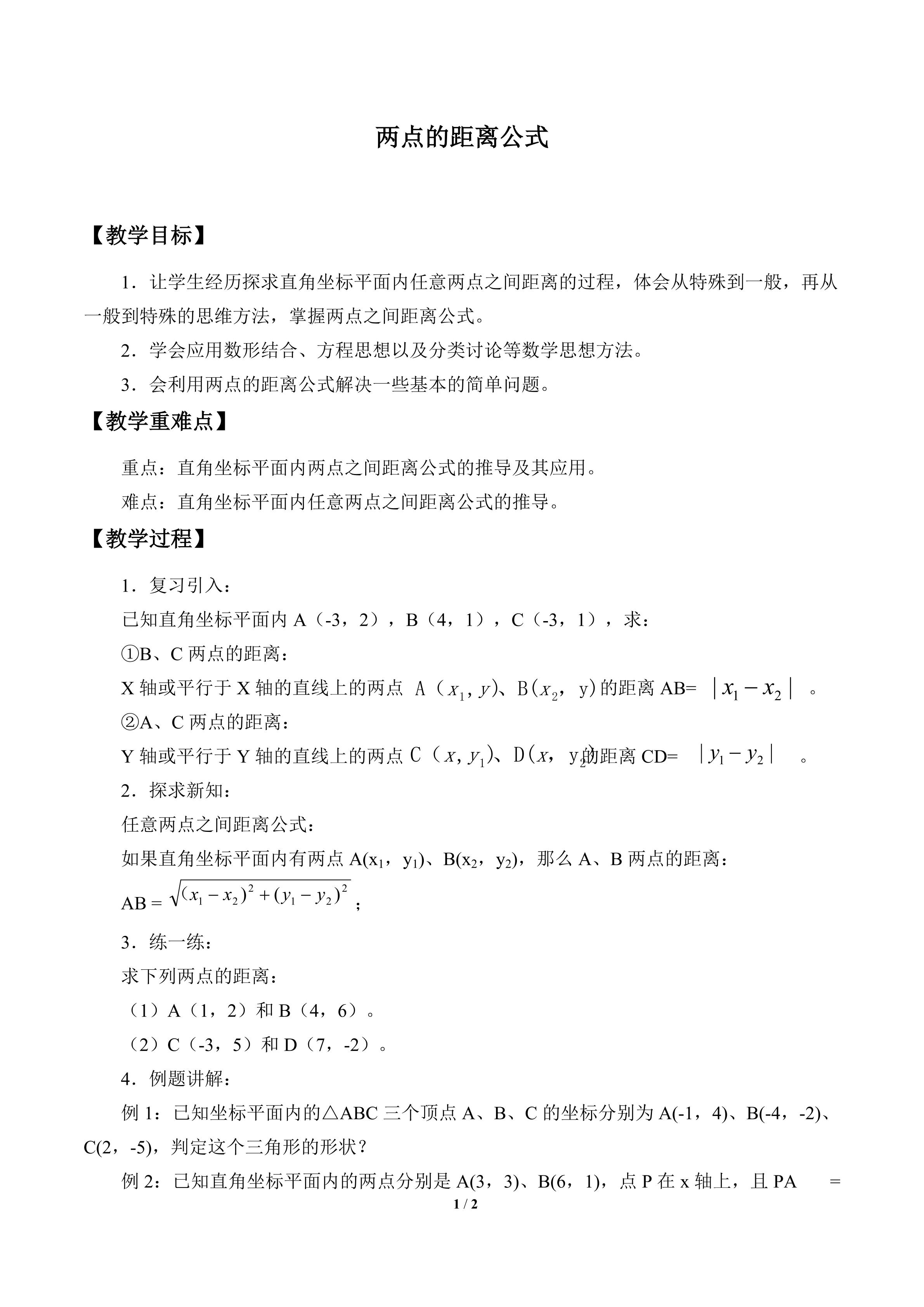 两点的距离公式

【教学目标】

1．让学生经历探求直角坐标平面内任意两点之间距离的过程，体会从特殊到一般，再从一般到特殊的思维方法，掌握两点之间距离公式。

2．学会应用数形结合、方程思想以及分类讨论等数学思想方法。

3．会利用两点的距离公式解决一些基本的简单问题。

【教学重难点】

重点：直角坐标平面内两点之间距离公式的推导及其应用。

难点：直角坐标平面内任意两点之间距离公式的推导。

【教学过程】

1．复习引入：

已知直角坐标平面内 A（-3，2），B（4，1），C（-3，1），求：

①B、C 两点的距离：

X 轴或平行于 X 轴的直线上的两点 A（$x_1$, $y$)、B($x_2$, y)的距离 AB= $|x_1 - x_2|$ 。

②A、C 两点的距离：

Y 轴或平行于 Y 轴的直线上的两点 C（$x$, $y_1$)、D($x$, $y_2$)的距离 CD= $|y_1 - y_2|$ 。

2．探求新知：

任意两点之间距离公式：

如果直角坐标平面内有两点 A($x_1$，$y_1$)、B($x_2$，$y_2$)，那么 A、B 两点的距离：

AB = $\sqrt{(x_1 - x_2)^2 + (y_1 - y_2)^2}$ ；

3．练一练：

求下列两点的距离：

（1）A（1，2）和 B（4，6）。

（2）C（-3，5）和 D（7，-2）。

4．例题讲解：

例 1：已知坐标平面内的△ABC 三个顶点 A、B、C 的坐标分别为 A(-1，4)、B(-4，-2)、C(2，-5)，判定这个三角形的形状？

例 2：已知直角坐标平面内的两点分别是 A(3，3)、B(6，1)，点 P 在 x 轴上，且 PA =

1 / 2